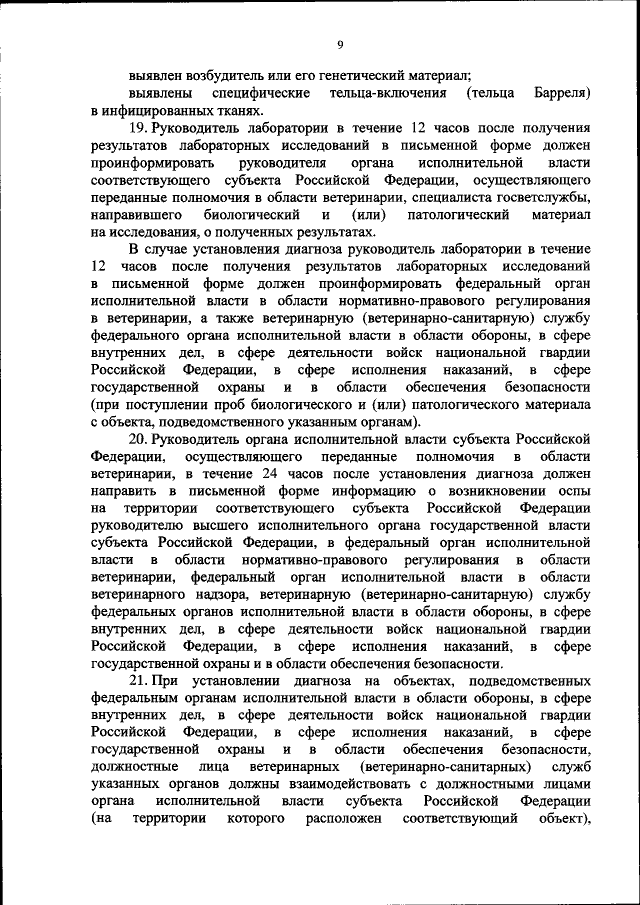 9

выявлен возбудитель или его генетический материал;

выявлены специфические тельца-включения (тельца Барреля) в инфицированных тканях.

19. Руководитель лаборатории в течение 12 часов после получения результатов лабораторных исследований в письменной форме должен проинформировать руководителя органа исполнительной власти соответствующего субъекта Российской Федерации, осуществляющего переданные полномочия в области ветеринарии, специалиста госветслужбы, направившего биологический и (или) патологический материал на исследования, о полученных результатах.

В случае установления диагноза руководитель лаборатории в течение 12 часов после получения результатов лабораторных исследований в письменной форме должен проинформировать федеральный орган исполнительной власти в области нормативно-правового регулирования в ветеринарии, а также ветеринарную (ветеринарно-санитарную) службу федерального органа исполнительной власти в области обороны, в сфере внутренних дел, в сфере деятельности войск национальной гвардии Российской Федерации, в сфере исполнения наказаний, в сфере государственной охраны и в области обеспечения безопасности (при поступлении проб биологического и (или) патологического материала с объекта, подведомственного указанным органам).

20. Руководитель органа исполнительной власти субъекта Российской Федерации, осуществляющего переданные полномочия в области ветеринарии, в течение 24 часов после установления диагноза должен направить в письменной форме информацию о возникновении оспы на территории соответствующего субъекта Российской Федерации руководителю высшего исполнительного органа государственной власти субъекта Российской Федерации, в федеральный орган исполнительной власти в области нормативно-правового регулирования в области ветеринарии, федеральный орган исполнительной власти в области ветеринарного надзора, ветеринарную (ветеринарно-санитарную) службу федеральных органов исполнительной власти в области обороны, в сфере внутренних дел, в сфере деятельности войск национальной гвардии Российской Федерации, в сфере исполнения наказаний, в сфере государственной охраны и в области обеспечения безопасности.

21. При установлении диагноза на объектах, подведомственных федеральным органам исполнительной власти в области обороны, в сфере внутренних дел, в сфере деятельности войск национальной гвардии Российской Федерации, в сфере исполнения наказаний, в сфере государственной охраны и в области обеспечения безопасности, должностные лица ветеринарных (ветеринарно-санитарных) служб указанных органов должны взаимодействовать с должностными лицами органа исполнительной власти субъекта Российской Федерации (на территории которого расположен соответствующий объект),